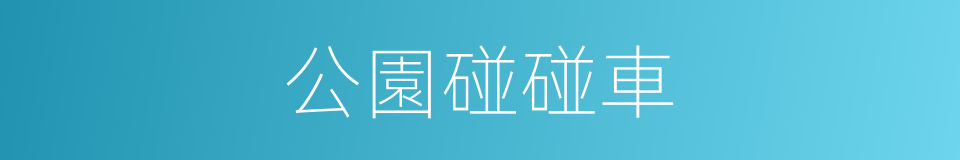 公園碰碰車